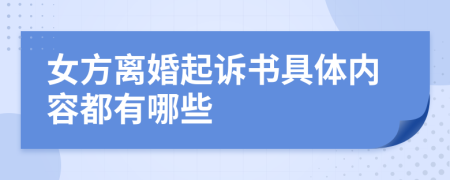 女方离婚起诉书具体内容都有哪些